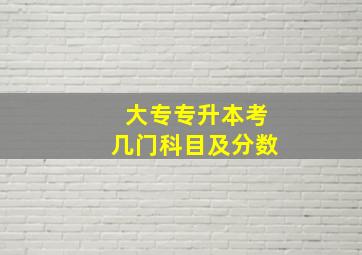 大专专升本考
几门科目及分数